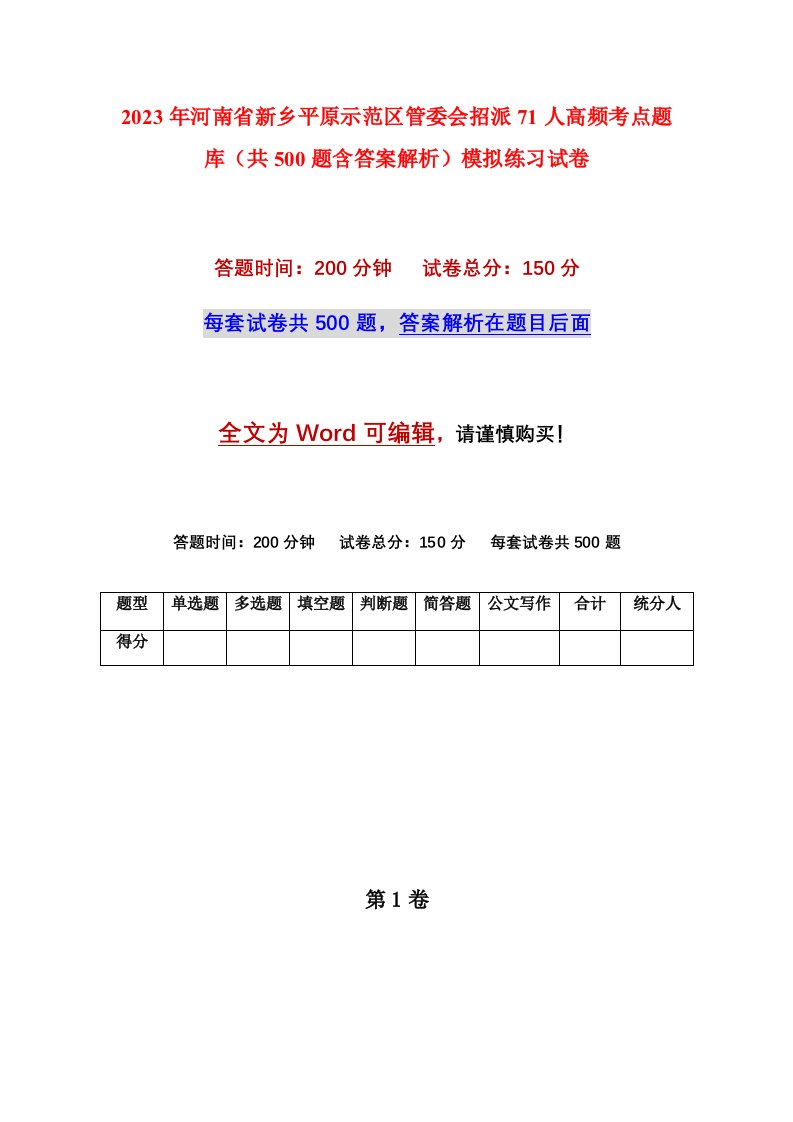 2023年河南省新乡平原示范区管委会招派71人高频考点题库（共500题含答案解析）模拟练习试卷

答题时间：200分钟　　试卷总分：150分

每套试卷共500题，答案解析在题目后面

全文为Word可编辑，请谨慎购买！

答题时间：200分钟　　试卷总分：150分　　每套试卷共500题

| 题型 | 单选题 | 多选题 | 填空题 | 判断题 | 简答题 | 公文写作 | 合计 | 统分人 |
|---|---|---|---|---|---|---|---|---|
| 得分 | | | | | | | | |

第1卷